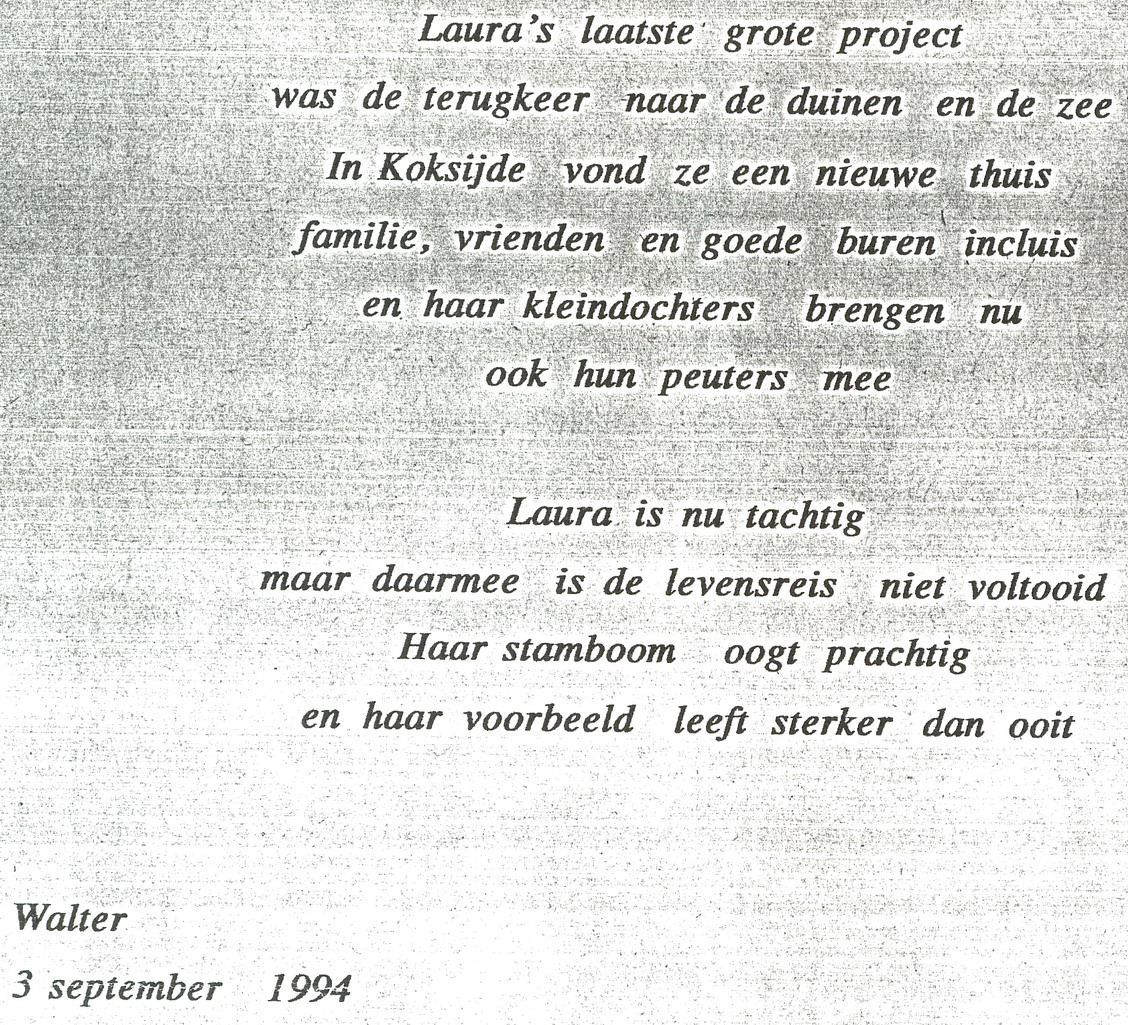 Laura's laatste grote project
was de terugkeer naar de duinen en de zee
In Koksijde vond ze een nieuwe thuis
familie, vrienden en goede buren incluis
en haar kleindochters brengen nu
ook hun peuters mee

Laura is nu tachtig
maar daarmee is de levensreis niet voltooid
Haar stamboom oogt prachtig
en haar voorbeeld leeft sterker dan ooit

Walter
3 september 1994